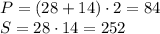 $P = (28 + 14) \cdot 2 = 84$
$S = 28 \cdot 14 = 252$